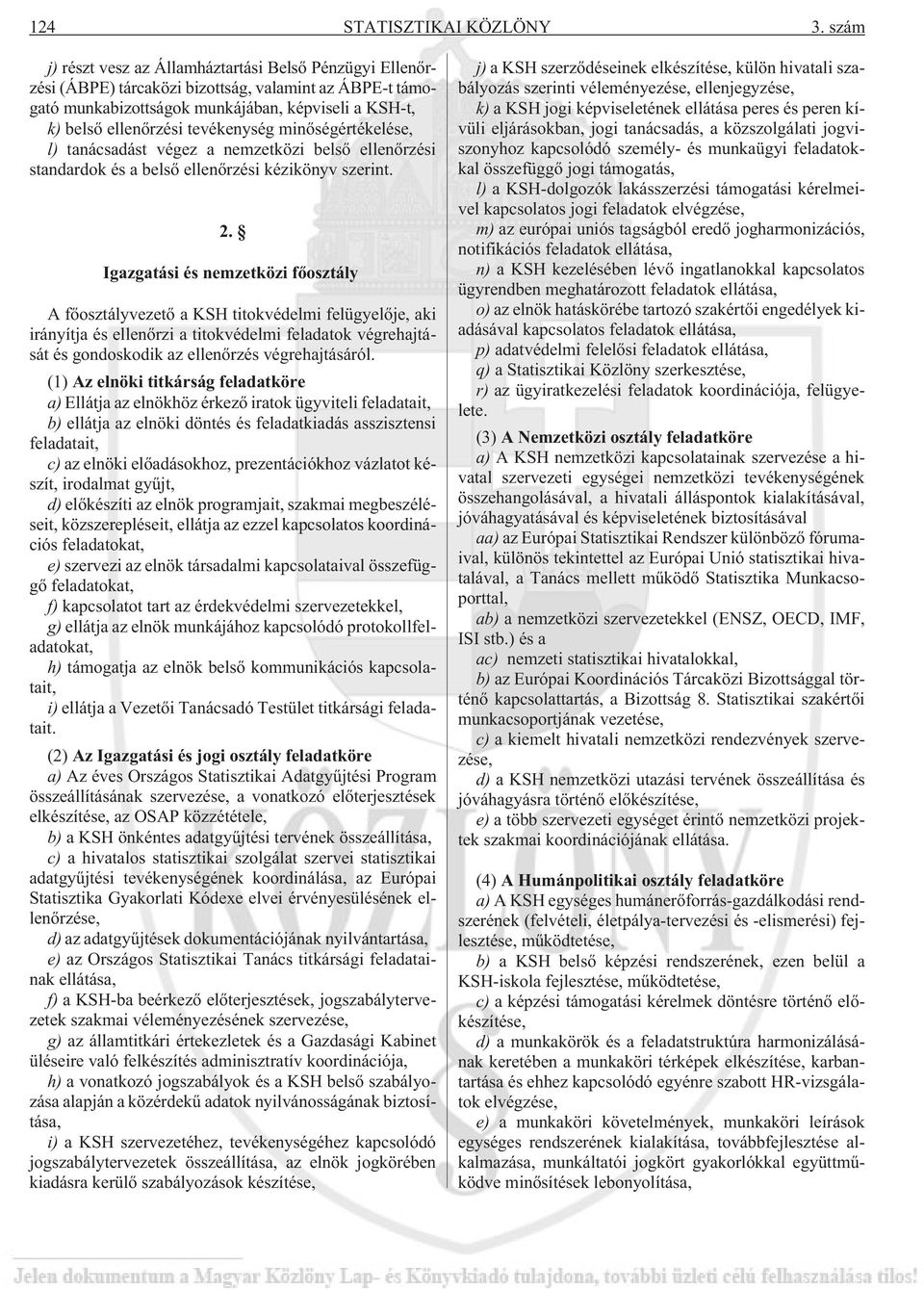 124 STATISZTIKAI KÖZLÖNY 3. szám

j) részt vesz az Államháztartási Belső Pénzügyi Ellenőrzési (ÁBPE) tárcaközi bizottság, valamint az ÁBPE-t támogató munkabizottságok munkájában, képviseli a KSH-t,

k) belső ellenőrzési tevékenység minőségértékelése,

l) tanácsadást végez a nemzetközi belső ellenőrzési standardok és a belső ellenőrzési kézikönyv szerint.

2. §

Igazgatási és nemzetközi főosztály

A főosztályvezető a KSH titokvédelmi felügyelője, aki irányítja és ellenőrzi a titokvédelmi feladatok végrehajtását és gondoskodik az ellenőrzés végrehajtásáról.

(1) Az elnöki titkárság feladatköre

a) Ellátja az elnökhöz érkező iratok ügyviteli feladatait,

b) ellátja az elnöki döntés és feladatkiadás asszisztensi feladatait,

c) az elnöki előadásokhoz, prezentációkhoz vázlatot készít, irodalmat gyűjt,

d) előkészíti az elnök programjait, szakmai megbeszéléseit, közszerepléseit, ellátja az ezzel kapcsolatos koordinációs feladatokat,

e) szervezi az elnök társadalmi kapcsolataival összefüggő feladatokat,

f) kapcsolatot tart az érdekvédelmi szervezetekkel,

g) ellátja az elnök munkájához kapcsolódó protokollfeladatokat,

h) támogatja az elnök belső kommunikációs kapcsolatait,

i) ellátja a Vezetői Tanácsadó Testület titkársági feladatait.

(2) Az Igazgatási és jogi osztály feladatköre

a) Az éves Országos Statisztikai Adatgyűjtési Program összeállításának szervezése, a vonatkozó előterjesztések elkészítése, az OSAP közzététele,

b) a KSH önkéntes adatgyűjtési tervének összeállítása,

c) a hivatalos statisztikai szolgálat szervei statisztikai adatgyűjtési tevékenységének koordinálása, az Európai Statisztika Gyakorlati Kódexe elvei érvényesülésének ellenőrzése,

d) az adatgyűjtések dokumentációjának nyilvántartása,

e) az Országos Statisztikai Tanács titkársági feladatainak ellátása,

f) a KSH-ba beérkező előterjesztések, jogszabálytervezetek szakmai véleményezésének szervezése,

g) az államtitkári értekezletek és a Gazdasági Kabinet üléseire való felkészítés adminisztratív koordinációja,

h) a vonatkozó jogszabályok és a KSH belső szabályozása alapján a közérdekű adatok nyilvánosságának biztosítása,

i) a KSH szervezetéhez, tevékenységéhez kapcsolódó jogszabálytervezetek összeállítása, az elnök jogkörében kiadásra kerülő szabályozások készítése,

j) a KSH szerződéseinek elkészítése, külön hivatali szabályozás szerinti véleményezése, ellenjegyzése,

k) a KSH jogi képviseletének ellátása peres és peren kívüli eljárásokban, jogi tanácsadás, a közszolgálati jogviszonyhoz kapcsolódó személy- és munkaügyi feladatokkal összefüggő jogi támogatás,

l) a KSH-dolgozók lakásszerzési támogatási kérelmeivel kapcsolatos jogi feladatok elvégzése,

m) az európai uniós tagságból eredő jogharmonizációs, notifikációs feladatok ellátása,

n) a KSH kezelésében lévő ingatlanokkal kapcsolatos ügyrendben meghatározott feladatok ellátása,

o) az elnök hatáskörébe tartozó szakértői engedélyek kiadásával kapcsolatos feladatok ellátása,

p) adatvédelmi felelősi feladatok ellátása,

q) a Statisztikai Közlöny szerkesztése,

r) az ügyiratkezelési feladatok koordinációja, felügyelete.

(3) A Nemzetközi osztály feladatköre

a) A KSH nemzetközi kapcsolatainak szervezése a hivatal szervezeti egységei nemzetközi tevékenységének összehangolásával, a hivatali álláspontok kialakításával, jóváhagyatásával és képviseletének biztosításával

aa) az Európai Statisztikai Rendszer különböző fórumaival, különös tekintettel az Európai Unió statisztikai hivatalával, a Tanács mellett működő Statisztika Munkacsoporttal,

ab) a nemzetközi szervezetekkel (ENSZ, OECD, IMF, ISI stb.) és a

ac) nemzeti statisztikai hivatalokkal,

b) az Európai Koordinációs Tárcaközi Bizottsággal történő kapcsolattartás, a Bizottság 8. Statisztikai szakértői munkacsoportjának vezetése,

c) a kiemelt hivatali nemzetközi rendezvények szervezése,

d) a KSH nemzetközi utazási tervének összeállítása és jóváhagyásra történő előkészítése,

e) a több szervezeti egységet érintő nemzetközi projektek szakmai koordinációjának ellátása.

(4) A Humánpolitikai osztály feladatköre

a) A KSH egységes humánerőforrás-gazdálkodási rendszerének (felvételi, életpálya-tervezési és -elismerési) fejlesztése, működtetése,

b) a KSH belső képzési rendszerének, ezen belül a KSH-iskola fejlesztése, működtetése,

c) a képzési támogatási kérelmek döntésre történő előkészítése,

d) a munkakörök és a feladatstruktúra harmonizálásának keretében a munkaköri térképek elkészítése, karbantartása és ehhez kapcsolódó egyénre szabott HR-vizsgálatok elvégzése,

e) a munkaköri követelmények, munkaköri leírások egységes rendszerének kialakítása, továbbfejlesztése alkalmazása, munkáltatói jogkört gyakorlókkal együttműködve minősítések lebonyolítása,

Jelen dokumentum a Magyar Közlöny Lap- és Könyvkiadó tulajdona, további üzleti célú felhasználása tilos!